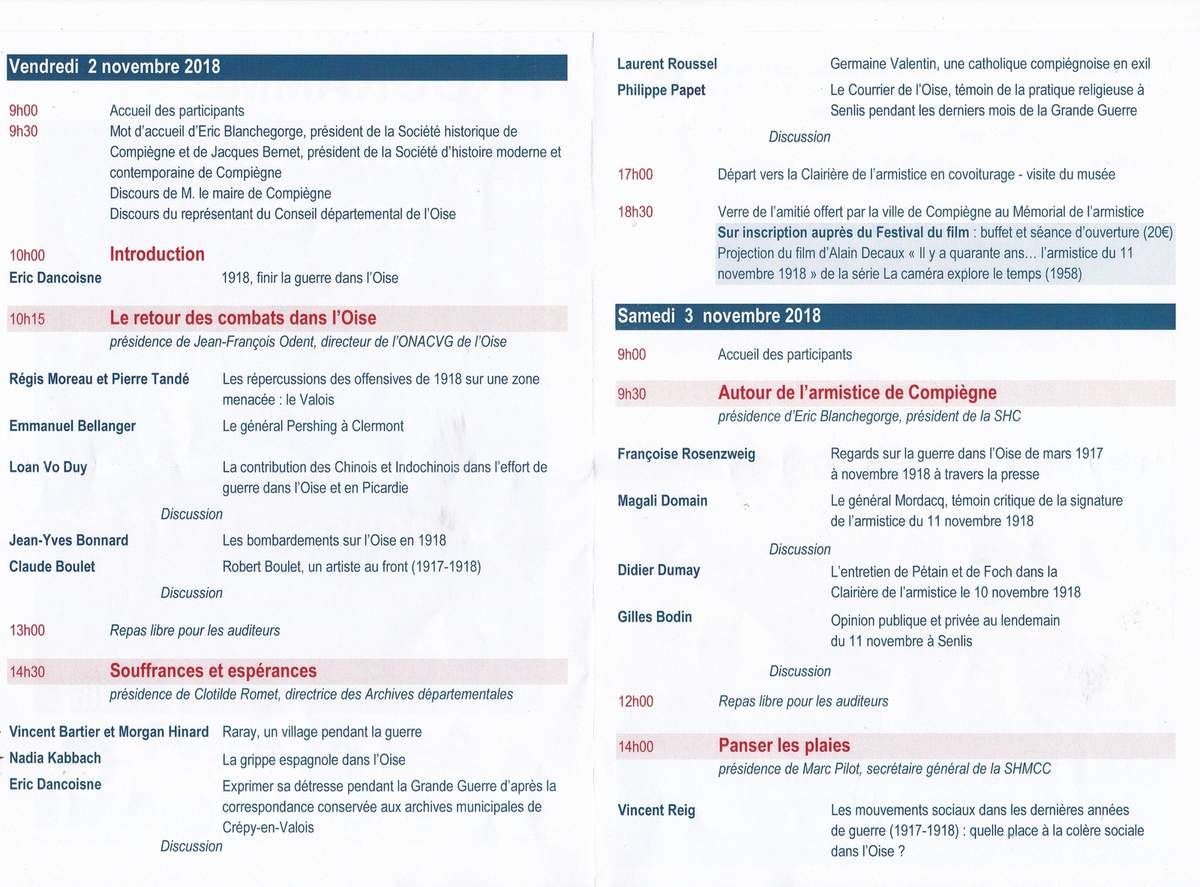 Vendredi 2 novembre 2018

9h00 Accueil des participants
9h30 Mot d'accueil d'Eric Blanchegorge, président de la Société historique de Compiègne et de Jacques Bernet, président de la Société d'histoire moderne et contemporaine de Compiègne
Discours de M. le maire de Compiègne
Discours du représentant du Conseil départemental de l'Oise

10h00 Introduction
Eric Dancoisne 1918, finir la guerre dans l'Oise

10h15 Le retour des combats dans l'Oise
présidence de Jean-François Odent, directeur de l'ONACVG de l'Oise

Régis Moreau et Pierre Tandé Les répercussions des offensives de 1918 sur une zone menacée : le Valois
Emmanuel Bellanger Le général Pershing à Clermont
Loan Vo Duy La contribution des Chinois et Indochinois dans l'effort de guerre dans l'Oise et en Picardie
Discussion
Jean-Yves Bonnard Les bombardements sur l'Oise en 1918
Claude Boulet Robert Boulet, un artiste au front (1917-1918)
Discussion

13h00 Repas libre pour les auditeurs

14h30 Souffrances et espérances
présidence de Clotilde Romet, directrice des Archives départementales

Vincent Bartier et Morgan Hinard Raray, un village pendant la guerre
Nadia Kabbach La grippe espagnole dans l'Oise
Eric Dancoisne Exprimer sa détresse pendant la Grande Guerre d'après la correspondance conservée aux archives municipales de Crépy-en-Valois
Discussion

Laurent Roussel Germaine Valentin, une catholique compiégnoise en exil
Philippe Papet Le Courrier de l'Oise, témoin de la pratique religieuse à Senlis pendant les derniers mois de la Grande Guerre
Discussion

17h00 Départ vers la Clairière de l'armistice en covoiturage - visite du musée

18h30 Verre de l'amitié offert par la ville de Compiègne au Mémorial de l'armistice
Sur inscription auprès du Festival du film : buffet et séance d'ouverture (20€)
Projection du film d'Alain Decaux « Il y a quarante ans… l'armistice du 11 novembre 1918 » de la série La caméra explore le temps (1958)

Samedi 3 novembre 2018

9h00 Accueil des participants

9h30 Autour de l'armistice de Compiègne
présidence d'Eric Blanchegorge, président de la SHC

Françoise Rosenzweig Regards sur la guerre dans l'Oise de mars 1917 à novembre 1918 à travers la presse
Magali Domain Le général Mordacq, témoin critique de la signature de l'armistice du 11 novembre 1918
Discussion
Didier Dumay L'entretien de Pétain et de Foch dans la Clairière de l'armistice le 10 novembre 1918
Gilles Bodin Opinion publique et privée au lendemain du 11 novembre à Senlis
Discussion

12h00 Repas libre pour les auditeurs

14h00 Panser les plaies
présidence de Marc Pilot, secrétaire général de la SHMCC

Vincent Reig Les mouvements sociaux dans les dernières années de guerre (1917-1918) : quelle place à la colère sociale dans l'Oise ?